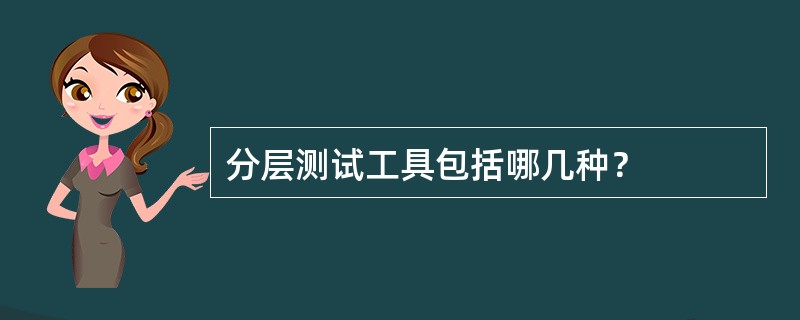 分层测试工具包括哪几种？